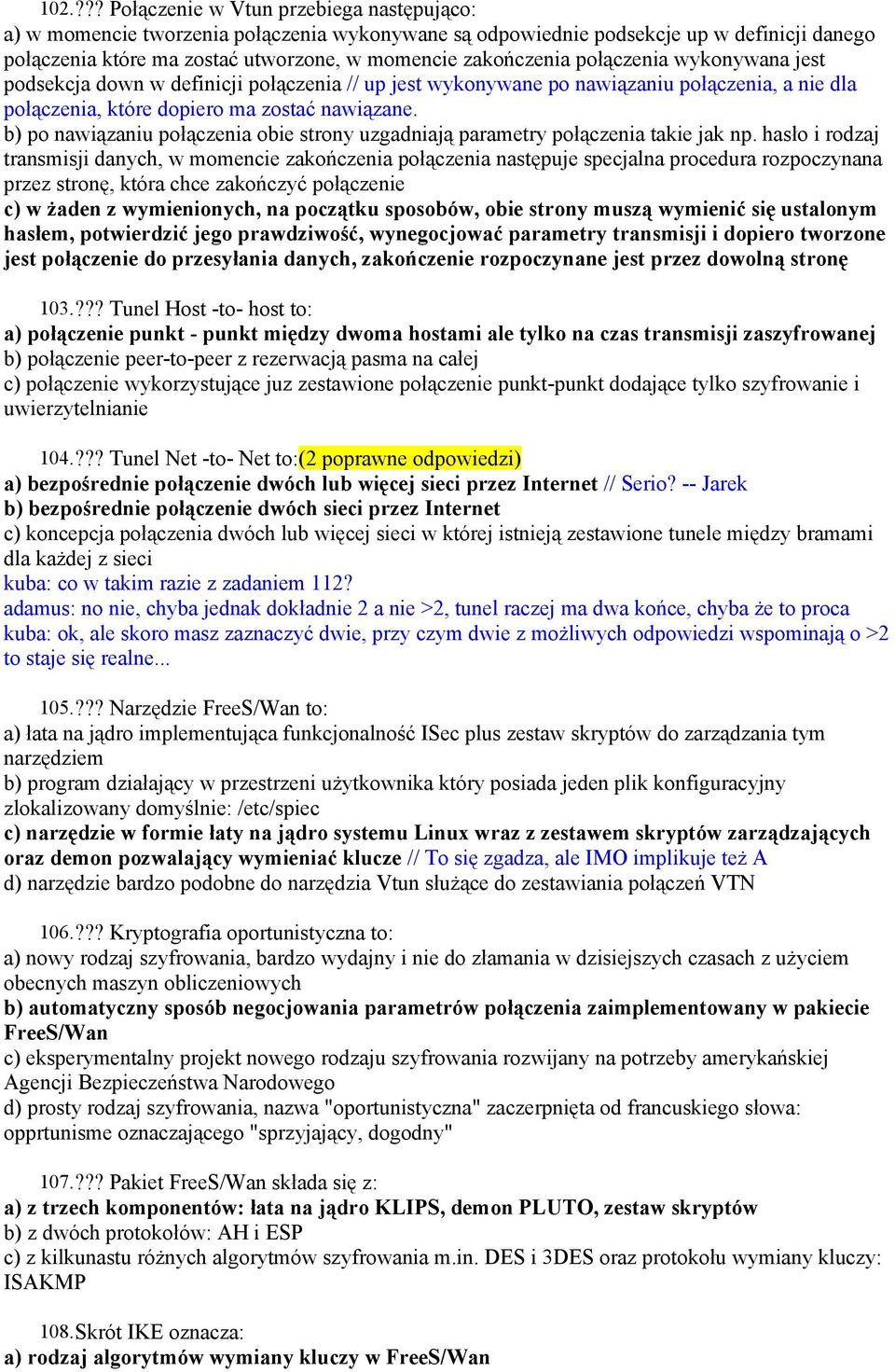 102.??? Połączenie w Vtun przebiega następująco:
a) w momencie tworzenia połączenia wykonywane są odpowiednie podsekcje up w definicji danego połączenia które ma zostać utworzone, w momencie zakończenia połączenia wykonywana jest podsekcja down w definicji połączenia // up jest wykonywane po nawiązaniu połączenia, a nie dla połączenia, które dopiero ma zostać nawiązane.
b) po nawiązaniu połączenia obie strony uzgadniają parametry połączenia takie jak np. hasło i rodzaj transmisji danych, w momencie zakończenia połączenia następuje specjalna procedura rozpoczynana przez stronę, która chce zakończyć połączenie
c) w żaden z wymienionych, na początku sposobów, obie strony muszą wymienić się ustalonym hasłem, potwierdzić jego prawdziwość, wynegocjować parametry transmisji i dopiero tworzone jest połączenie do przesyłania danych, zakończenie rozpoczynane jest przez dowolną stronę

103.??? Tunel Host -to- host to:
a) połączenie punkt - punkt między dwoma hostami ale tylko na czas transmisji zaszyfrowanej
b) połączenie peer-to-peer z rezerwacją pasma na całej
c) połączenie wykorzystujące juz zestawione połączenie punkt-punkt dodające tylko szyfrowanie i uwierzytelnianie

104.??? Tunel Net -to- Net to:(2 poprawne odpowiedzi)
a) bezpośrednie połączenie dwóch lub więcej sieci przez Internet // Serio? -- Jarek
b) bezpośrednie połączenie dwóch sieci przez Internet
c) koncepcja połączenia dwóch lub więcej sieci w której istnieją zestawione tunele między bramami dla każdej z sieci
kuba: co w takim razie z zadaniem 112?
adamus: no nie, chyba jednak dokładnie 2 a nie >2, tunel raczej ma dwa końce, chyba że to proca
kuba: ok, ale skoro masz zaznaczyć dwie, przy czym dwie z możliwych odpowiedzi wspominają o >2 to staje się realne...

105.??? Narzędzie FreeS/Wan to:
a) łata na jądro implementująca funkcjonalność ISec plus zestaw skryptów do zarządzania tym narzędziem
b) program działający w przestrzeni użytkownika który posiada jeden plik konfiguracyjny zlokalizowany domyślnie: /etc/spiec
c) narzędzie w formie łaty na jądro systemu Linux wraz z zestawem skryptów zarządzających oraz demon pozwalający wymieniać klucze // To się zgadza, ale IMO implikuje też A
d) narzędzie bardzo podobne do narzędzia Vtun służące do zestawiania połączeń VTN

106.??? Kryptografia oportunistyczna to:
a) nowy rodzaj szyfrowania, bardzo wydajny i nie do złamania w dzisiejszych czasach z użyciem obecnych maszyn obliczeniowych
b) automatyczny sposób negocjowania parametrów połączenia zaimplementowany w pakiecie FreeS/Wan
c) eksperymentalny projekt nowego rodzaju szyfrowania rozwijany na potrzeby amerykańskiej Agencji Bezpieczeństwa Narodowego
d) prosty rodzaj szyfrowania, nazwa "oportunistyczna" zaczerpnięta od francuskiego słowa: opprtunisme oznaczającego "sprzyjający, dogodny"

107.??? Pakiet FreeS/Wan składa się z:
a) z trzech komponentów: łata na jądro KLIPS, demon PLUTO, zestaw skryptów
b) z dwóch protokołów: AH i ESP
c) z kilkunastu różnych algorytmów szyfrowania m.in. DES i 3DES oraz protokołu wymiany kluczy: ISAKMP

108.Skrót IKE oznacza:
a) rodzaj algorytmów wymiany kluczy w FreeS/Wan